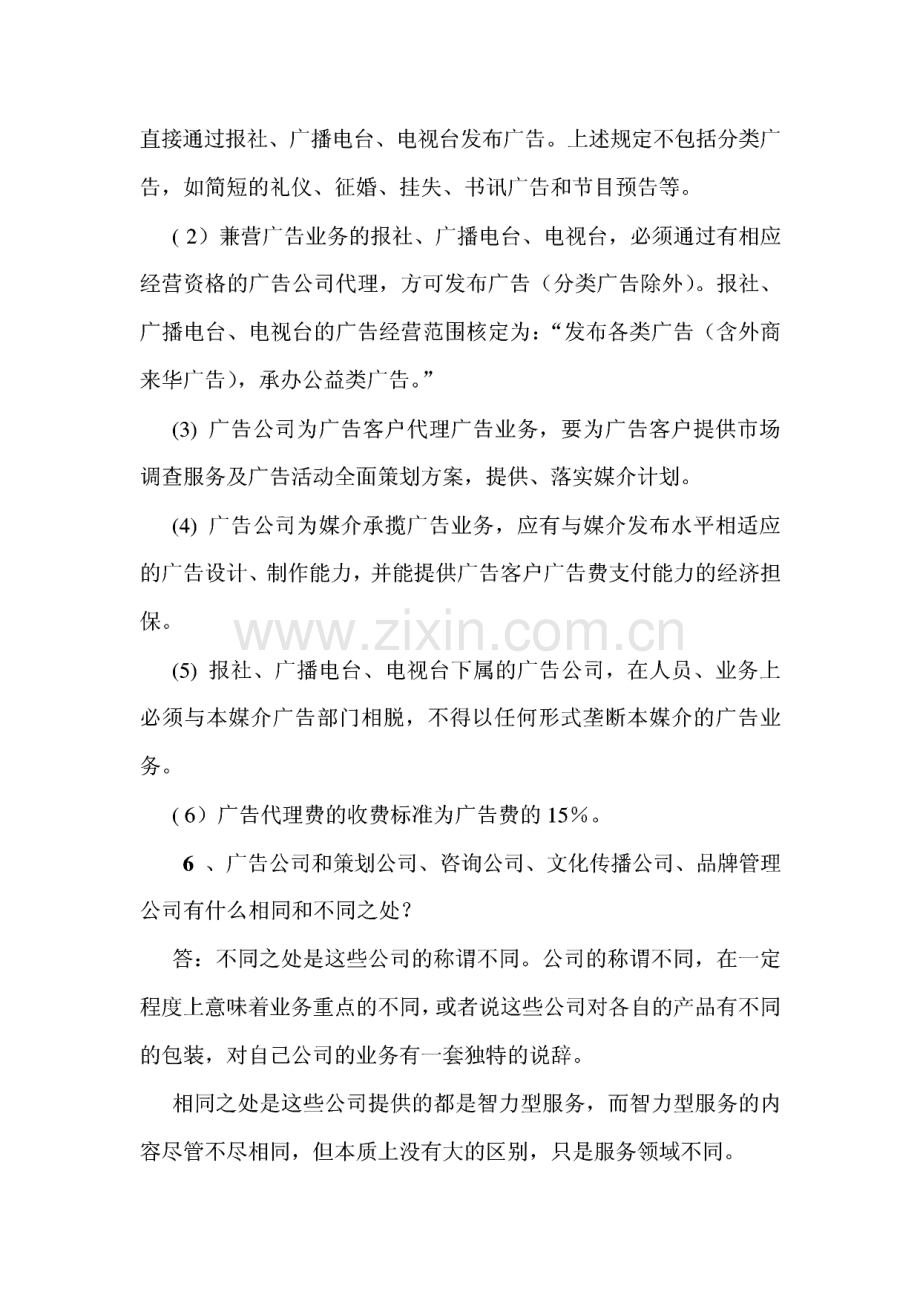 直接通过报社、广播电台、电视台发布广告。上述规定不包括分类广告，如简短的礼仪、征婚、挂失、书讯广告和节目预告等。

(2)兼营广告业务的报社、广播电台、电视台，必须通过有相应经营资格的广告公司代理，方可发布广告（分类广告除外）。报社、广播电台、电视台的广告经营范围核定为：“发布各类广告（含外商来华广告），承办公益类广告。”

(3)广告公司为广告客户代理广告业务，要为广告客户提供市场调查服务及广告活动全面策划方案，提供、落实媒介计划。

(4)广告公司为媒介承揽广告业务，应有与媒介发布水平相适应的广告设计、制作能力，并能提供广告客户广告费支付能力的经济担保。

(5)报社、广播电台、电视台下属的广告公司，在人员、业务上必须与本媒介广告部门相脱，不得以任何形式垄断本媒介的广告业务。

(6)广告代理费的收费标准为广告费的15%。

6、广告公司和策划公司、咨询公司、文化传播公司、品牌管理公司有什么相同和不同之处？

答：不同之处是这些公司的称谓不同。公司的称谓不同，在一定程度上意味着业务重点的不同，或者说这些公司对各自的产品有不同的包装，对自己公司的业务有一套独特的说辞。

相同之处是这些公司提供的都是智力型服务，而智力型服务的内容尽管不尽相同，但本质上没有大的区别，只是服务领域不同。

www.zixin.com.cn